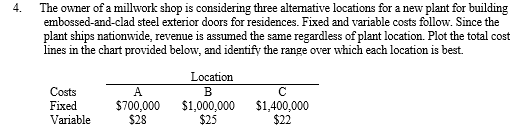 4. The owner of a millwork shop is considering three alternative locations for a new plant for building embossed-and-clad steel exterior doors for residences. Fixed and variable costs follow. Since the plant ships nationwide, revenue is assumed the same regardless of plant location. Plot the total cost lines in the chart provided below, and identify the range over which each location is best.

| | Location | | |
|---|---|---|---|
| Costs | A | B | C |
| Fixed | \$700,000 | \$1,000,000 | \$1,400,000 |
| Variable | \$28 | \$25 | \$22 |